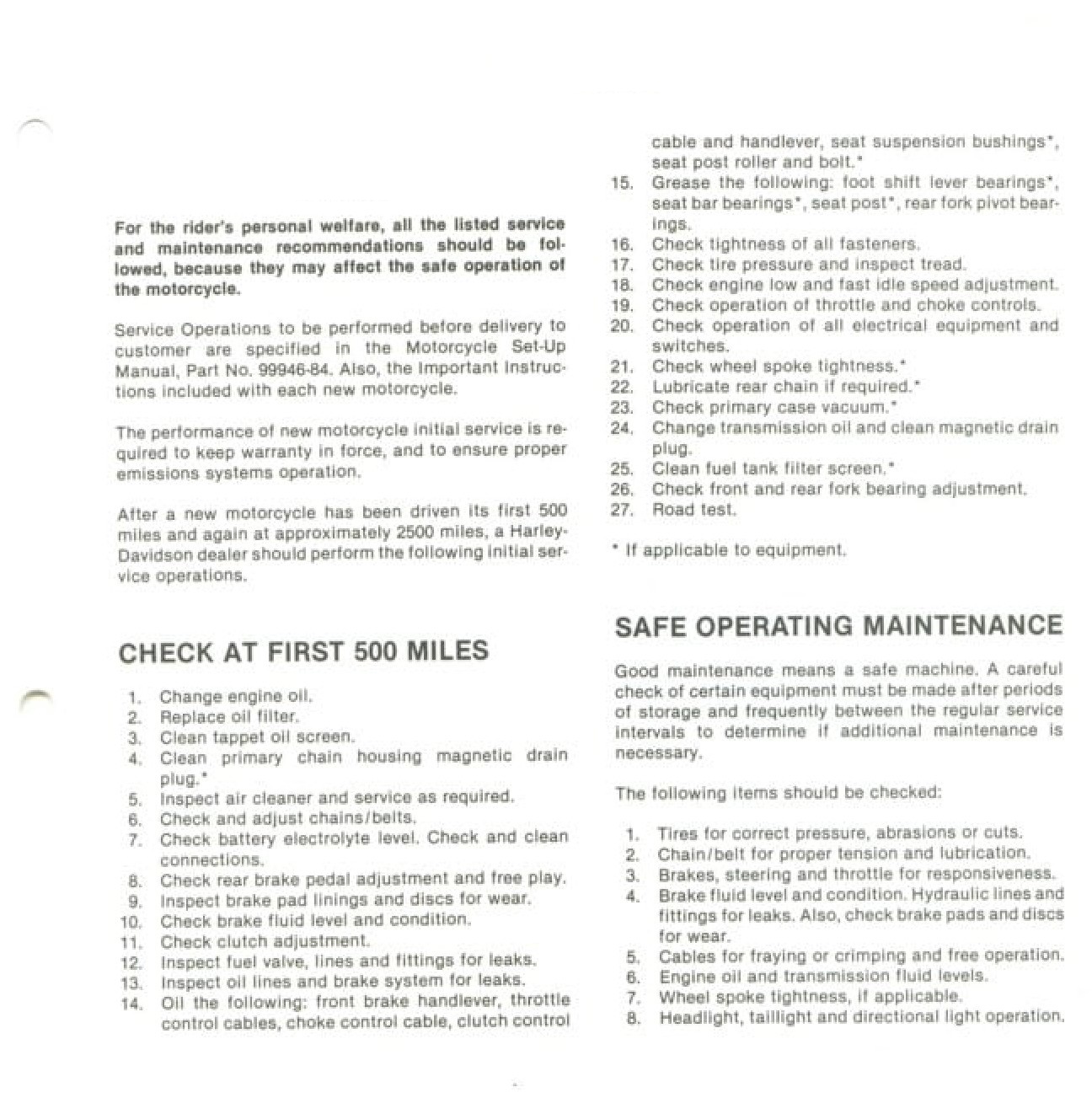 For the rider's personal welfare, all the listed service and maintenance recommendations should be followed, because they may affect the safe operation of the motorcycle.

Service Operations to be performed before delivery to customer are specified in the Motorcycle Set-Up Manual, Part No. 99946-84. Also, the Important Instructions included with each new motorcycle.

The performance of new motorcycle initial service is required to keep warranty in force, and to ensure proper emissions systems operation.

After a new motorcycle has been driven its first 500 miles and again at approximately 2500 miles, a Harley-Davidson dealer should perform the following initial service operations.

CHECK AT FIRST 500 MILES

1. Change engine oil.
2. Replace oil filter.
3. Clean tappet oil screen.
4. Clean primary chain housing magnetic drain plug.*
5. Inspect air cleaner and service as required.
6. Check and adjust chains/belts.
7. Check battery electrolyte level. Check and clean connections.
8. Check rear brake pedal adjustment and free play.
9. Inspect brake pad linings and discs for wear.
10. Check brake fluid level and condition.
11. Check clutch adjustment.
12. Inspect fuel valve, lines and fittings for leaks.
13. Inspect oil lines and brake system for leaks.
14. Oil the following: front brake handlever, throttle control cables, choke control cable, clutch control cable and handlever, seat suspension bushings*, seat post roller and bolt.*
15. Grease the following: foot shift lever bearings*, seat bar bearings*, seat post*, rear fork pivot bearings.
16. Check tightness of all fasteners.
17. Check tire pressure and inspect tread.
18. Check engine low and fast idle speed adjustment.
19. Check operation of throttle and choke controls.
20. Check operation of all electrical equipment and switches.
21. Check wheel spoke tightness.*
22. Lubricate rear chain if required.*
23. Check primary case vacuum.*
24. Change transmission oil and clean magnetic drain plug.
25. Clean fuel tank filter screen.*
26. Check front and rear fork bearing adjustment.
27. Road test.

* If applicable to equipment.

SAFE OPERATING MAINTENANCE

Good maintenance means a safe machine. A careful check of certain equipment must be made after periods of storage and frequently between the regular service intervals to determine if additional maintenance is necessary.

The following items should be checked:

1. Tires for correct pressure, abrasions or cuts.
2. Chain/belt for proper tension and lubrication.
3. Brakes, steering and throttle for responsiveness.
4. Brake fluid level and condition. Hydraulic lines and fittings for leaks. Also, check brake pads and discs for wear.
5. Cables for fraying or crimping and free operation.
6. Engine oil and transmission fluid levels.
7. Wheel spoke tightness, if applicable.
8. Headlight, taillight and directional light operation.